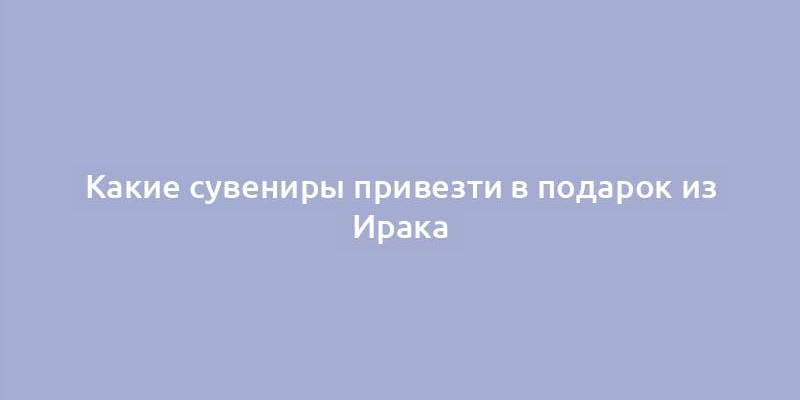 Какие сувениры привезти в подарок из Ирака